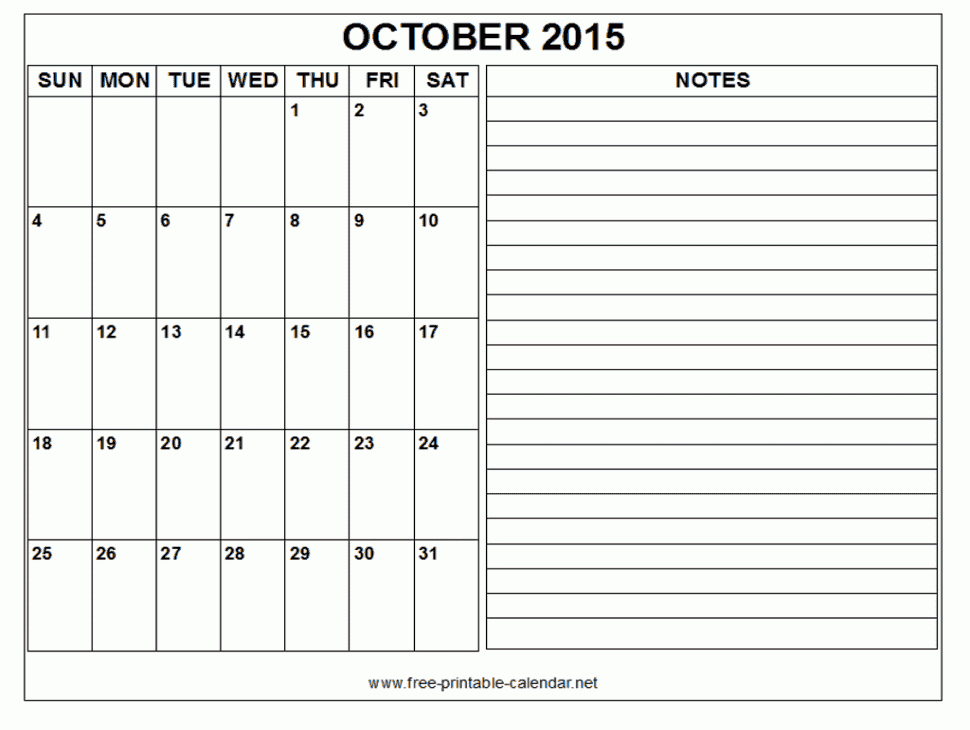 OCTOBER 2015

| SUN | MON | TUE | WED | THU | FRI | SAT |
|---|---|---|---|---|---|---|
| | | | | 1 | 2 | 3 |
| 4 | 5 | 6 | 7 | 8 | 9 | 10 |
| 11 | 12 | 13 | 14 | 15 | 16 | 17 |
| 18 | 19 | 20 | 21 | 22 | 23 | 24 |
| 25 | 26 | 27 | 28 | 29 | 30 | 31 |

NOTES

www.free-printable-calendar.net